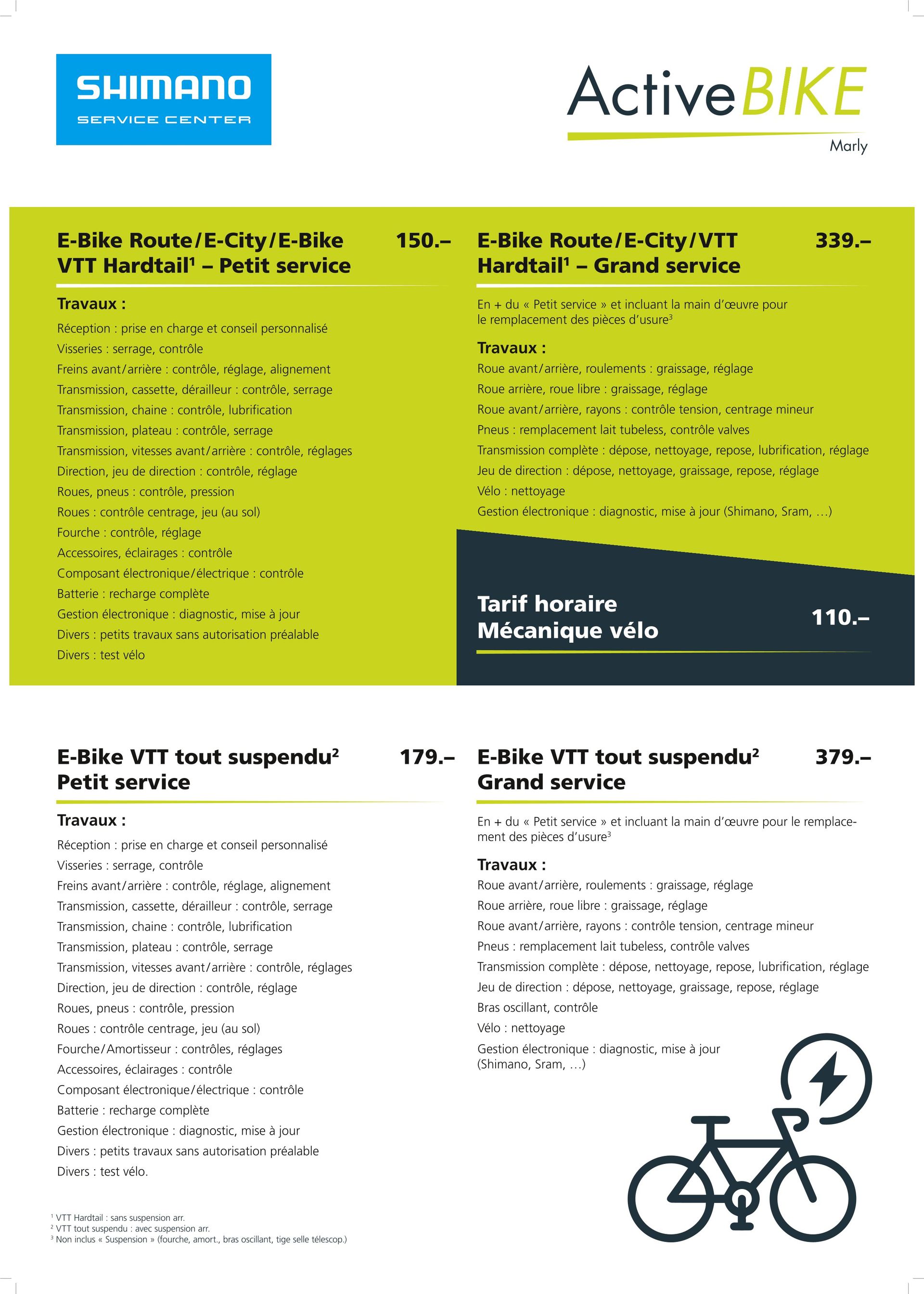 SHIMANO
SERVICE CENTER

ActiveBIKE
Marly

E-Bike Route/E-City/E-Bike VTT Hardtail$^{1}$ – Petit service 150.–

Travaux :

Réception : prise en charge et conseil personnalisé
Visseries : serrage, contrôle
Freins avant/arrière : contrôle, réglage, alignement
Transmission, cassette, dérailleur : contrôle, serrage
Transmission, chaine : contrôle, lubrification
Transmission, plateau : contrôle, serrage
Transmission, vitesses avant/arrière : contrôle, réglages
Direction, jeu de direction : contrôle, réglage
Roues, pneus : contrôle, pression
Roues : contrôle centrage, jeu (au sol)
Fourche : contrôle, réglage
Accessoires, éclairages : contrôle
Composant électronique/électrique : contrôle
Batterie : recharge complète
Gestion électronique : diagnostic, mise à jour
Divers : petits travaux sans autorisation préalable
Divers : test vélo

E-Bike Route/E-City/VTT Hardtail$^{1}$ – Grand service 339.–

En + du « Petit service » et incluant la main d'œuvre pour le remplacement des pièces d'usure$^{3}$

Travaux :

Roue avant/arrière, roulements : graissage, réglage
Roue arrière, roue libre : graissage, réglage
Roue avant/arrière, rayons : contrôle tension, centrage mineur
Pneus : remplacement lait tubeless, contrôle valves
Transmission complète : dépose, nettoyage, repose, lubrification, réglage
Jeu de direction : dépose, nettoyage, graissage, repose, réglage
Vélo : nettoyage
Gestion électronique : diagnostic, mise à jour (Shimano, Sram, …)

Tarif horaire
Mécanique vélo 110.–

E-Bike VTT tout suspendu$^{2}$ Petit service 179.–

Travaux :

Réception : prise en charge et conseil personnalisé
Visseries : serrage, contrôle
Freins avant/arrière : contrôle, réglage, alignement
Transmission, cassette, dérailleur : contrôle, serrage
Transmission, chaine : contrôle, lubrification
Transmission, plateau : contrôle, serrage
Transmission, vitesses avant/arrière : contrôle, réglages
Direction, jeu de direction : contrôle, réglage
Roues, pneus : contrôle, pression
Roues : contrôle centrage, jeu (au sol)
Fourche/Amortisseur : contrôles, réglages
Accessoires, éclairages : contrôle
Composant électronique/électrique : contrôle
Batterie : recharge complète
Gestion électronique : diagnostic, mise à jour
Divers : petits travaux sans autorisation préalable
Divers : test vélo.

E-Bike VTT tout suspendu$^{2}$ Grand service 379.–

En + du « Petit service » et incluant la main d'œuvre pour le remplacement des pièces d'usure$^{3}$

Travaux :

Roue avant/arrière, roulements : graissage, réglage
Roue arrière, roue libre : graissage, réglage
Roue avant/arrière, rayons : contrôle tension, centrage mineur
Pneus : remplacement lait tubeless, contrôle valves
Transmission complète : dépose, nettoyage, repose, lubrification, réglage
Jeu de direction : dépose, nettoyage, graissage, repose, réglage
Bras oscillant, contrôle
Vélo : nettoyage
Gestion électronique : diagnostic, mise à jour (Shimano, Sram, …)

$^{1}$ VTT Hardtail : sans suspension arr.
$^{2}$ VTT tout suspendu : avec suspension arr.
$^{3}$ Non inclus « Suspension » (fourche, amort., bras oscillant, tige selle télescop.)